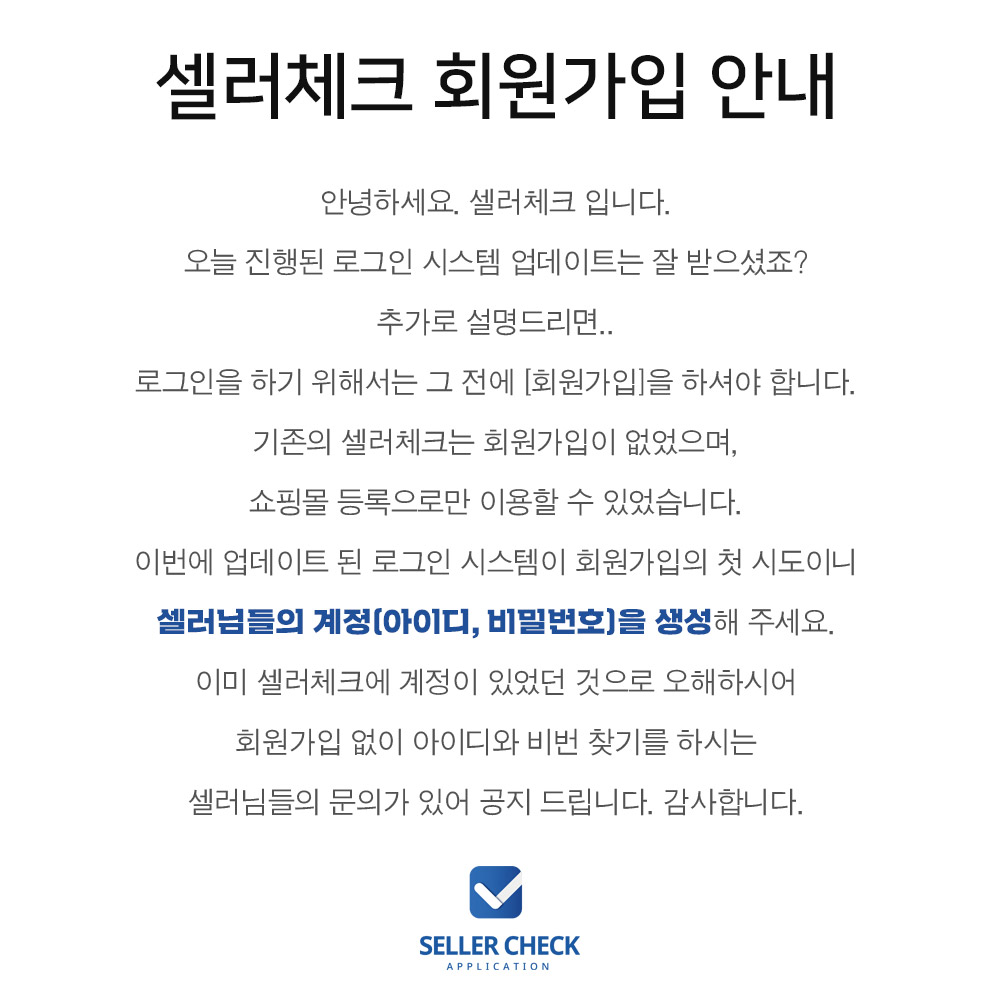 셀러체크 회원가입 안내

안녕하세요. 셀러체크 입니다.

오늘 진행된 로그인 시스템 업데이트는 잘 받으셨죠?

추가로 설명드리면..

로그인을 하기 위해서는 그 전에 [회원가입]을 하셔야 합니다.

기존의 셀러체크는 회원가입이 없었으며,

쇼핑몰 등록으로만 이용할 수 있었습니다.

이번에 업데이트 된 로그인 시스템이 회원가입의 첫 시도이니

셀러님들의 계정(아이디, 비밀번호)을 생성해 주세요.

이미 셀러체크에 계정이 있었던 것으로 오해하시어

회원가입 없이 아이디와 비번 찾기를 하시는

셀러님들의 문의가 있어 공지 드립니다. 감사합니다.

SELLER CHECK
APPLICATION